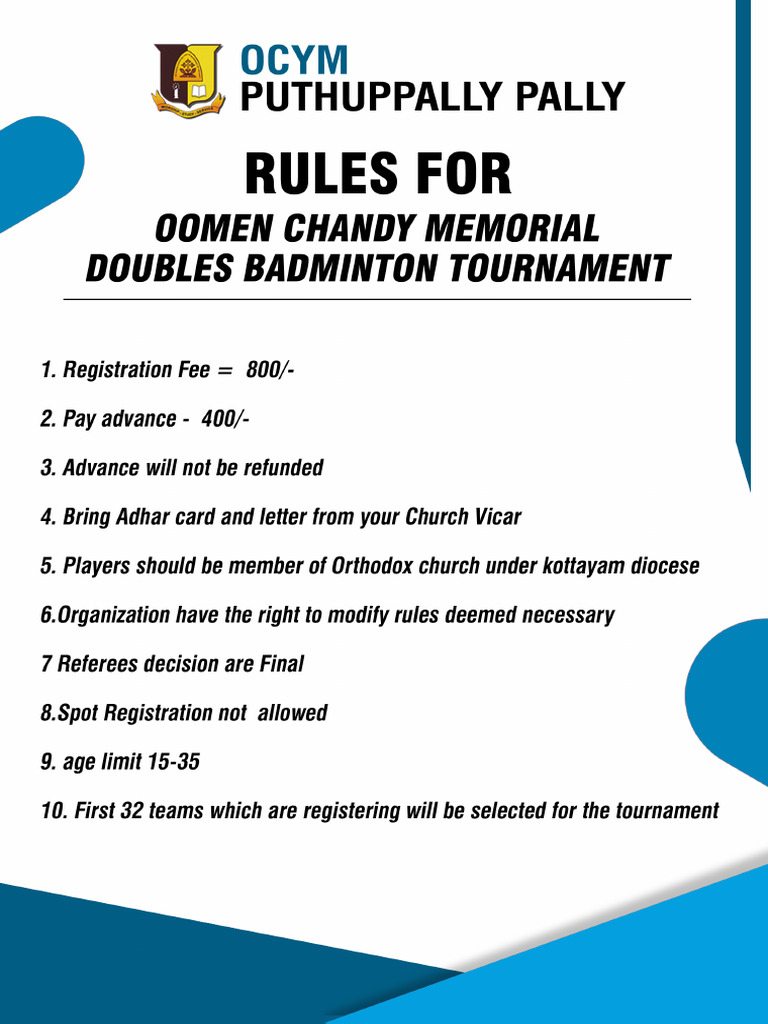 OCYM
PUTHUPPALLY PALLY

RULES FOR

OOMEN CHANDY MEMORIAL
DOUBLES BADMINTON TOURNAMENT

1. Registration Fee = 800/-

2. Pay advance - 400/-

3. Advance will not be refunded

4. Bring Adhar card and letter from your Church Vicar

5. Players should be member of Orthodox church under kottayam diocese

6.Organization have the right to modify rules deemed necessary

7 Referees decision are Final

8.Spot Registration not allowed

9. age limit 15-35

10. First 32 teams which are registering will be selected for the tournament